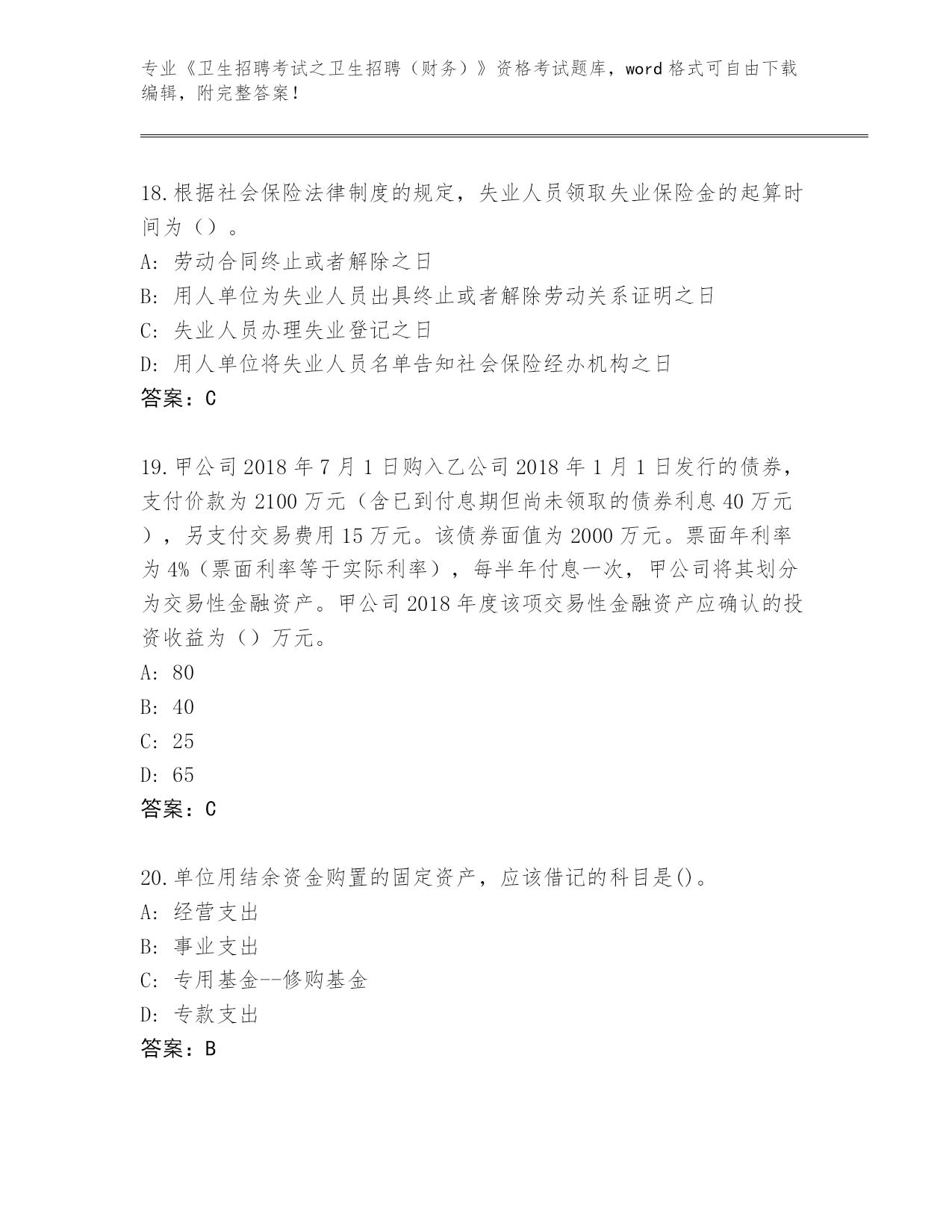 专业《卫生招聘考试之卫生招聘（财务）》资格考试题库，word 格式可自由下载编辑，附完整答案！

18.根据社会保险法律制度的规定，失业人员领取失业保险金的起算时间为（）。
A: 劳动合同终止或者解除之日
B: 用人单位为失业人员出具终止或者解除劳动关系证明之日
C: 失业人员办理失业登记之日
D: 用人单位将失业人员名单告知社会保险经办机构之日
答案：C

19.甲公司 2018 年 7 月 1 日购入乙公司 2018 年 1 月 1 日发行的债券，支付价款为 2100 万元（含已到付息期但尚未领取的债券利息 40 万元），另支付交易费用 15 万元。该债券面值为 2000 万元。票面年利率为 4%（票面利率等于实际利率），每半年付息一次，甲公司将其划分为交易性金融资产。甲公司 2018 年度该项交易性金融资产应确认的投资收益为（）万元。
A: 80
B: 40
C: 25
D: 65
答案：C

20.单位用结余资金购置的固定资产，应该借记的科目是()。
A: 经营支出
B: 事业支出
C: 专用基金--修购基金
D: 专款支出
答案：B